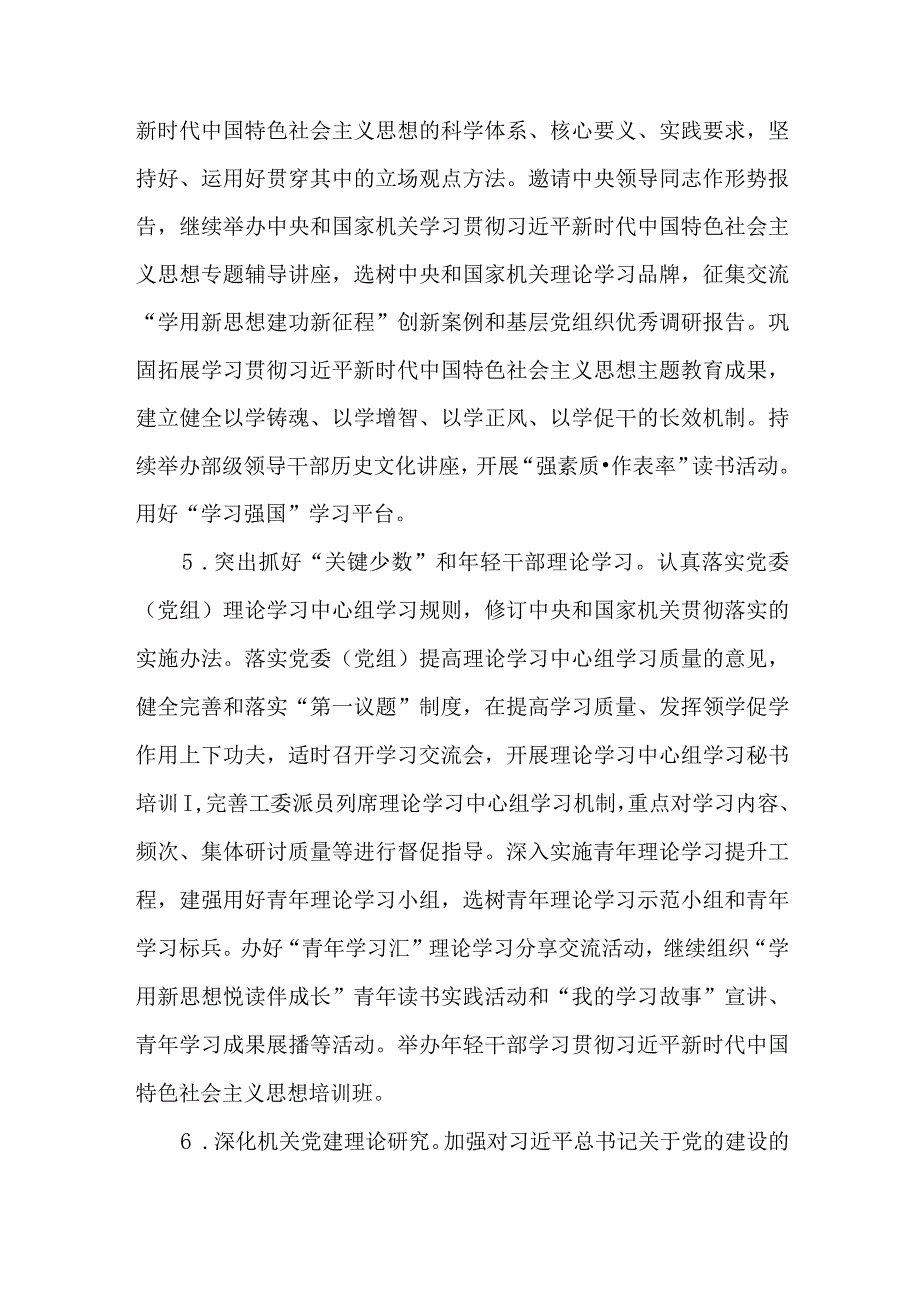 新时代中国特色社会主义思想的科学体系、核心要义、实践要求，坚持好、运用好贯穿其中的立场观点方法。邀请中央领导同志作形势报告，继续举办中央和国家机关学习贯彻习近平新时代中国特色社会主义思想专题辅导讲座，选树中央和国家机关理论学习品牌，征集交流“学用新思想建功新征程”创新案例和基层党组织优秀调研报告。巩固拓展学习贯彻习近平新时代中国特色社会主义思想主题教育成果，建立健全以学铸魂、以学增智、以学正风、以学促干的长效机制。持续举办部级领导干部历史文化讲座，开展“强素质•作表率”读书活动。用好“学习强国”学习平台。

5．突出抓好“关键少数”和年轻干部理论学习。认真落实党委（党组）理论学习中心组学习规则，修订中央和国家机关贯彻落实的实施办法。落实党委（党组）提高理论学习中心组学习质量的意见，健全完善和落实“第一议题”制度，在提高学习质量、发挥领学促学作用上下功夫，适时召开学习交流会，开展理论学习中心组学习秘书培训I，完善工委派员列席理论学习中心组学习机制，重点对学习内容、频次、集体研讨质量等进行督促指导。深入实施青年理论学习提升工程，建强用好青年理论学习小组，选树青年理论学习示范小组和青年学习标兵。办好“青年学习汇”理论学习分享交流活动，继续组织“学用新思想悦读伴成长”青年读书实践活动和“我的学习故事”宣讲、青年学习成果展播等活动。举办年轻干部学习贯彻习近平新时代中国特色社会主义思想培训班。

6．深化机关党建理论研究。加强对习近平总书记关于党的建设的